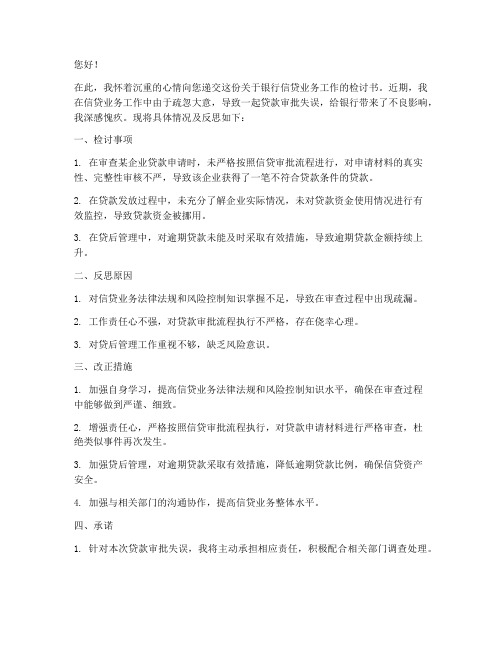 您好！

在此，我怀着沉重的心情向您递交这份关于银行信贷业务工作的检讨书。近期，我在信贷业务工作中由于疏忽大意，导致一起贷款审批失误，给银行带来了不良影响，我深感愧疚。现将具体情况及反思如下：

一、检讨事项

1. 在审查某企业贷款申请时，未严格按照信贷审批流程进行，对申请材料的真实性、完整性审核不严，导致该企业获得了一笔不符合贷款条件的贷款。

2. 在贷款发放过程中，未充分了解企业实际情况，未对贷款资金使用情况进行有效监控，导致贷款资金被挪用。

3. 在贷后管理中，对逾期贷款未能及时采取有效措施，导致逾期贷款金额持续上升。

二、反思原因

1. 对信贷业务法律法规和风险控制知识掌握不足，导致在审查过程中出现疏漏。

2. 工作责任心不强，对贷款审批流程执行不严格，存在侥幸心理。

3. 对贷后管理工作重视不够，缺乏风险意识。

三、改正措施

1. 加强自身学习，提高信贷业务法律法规和风险控制知识水平，确保在审查过程中能够做到严谨、细致。

2. 增强责任心，严格按照信贷审批流程执行，对贷款申请材料进行严格审查，杜绝类似事件再次发生。

3. 加强贷后管理，对逾期贷款采取有效措施，降低逾期贷款比例，确保信贷资产安全。

4. 加强与相关部门的沟通协作，提高信贷业务整体水平。

四、承诺

1. 针对本次贷款审批失误，我将主动承担相应责任，积极配合相关部门调查处理。